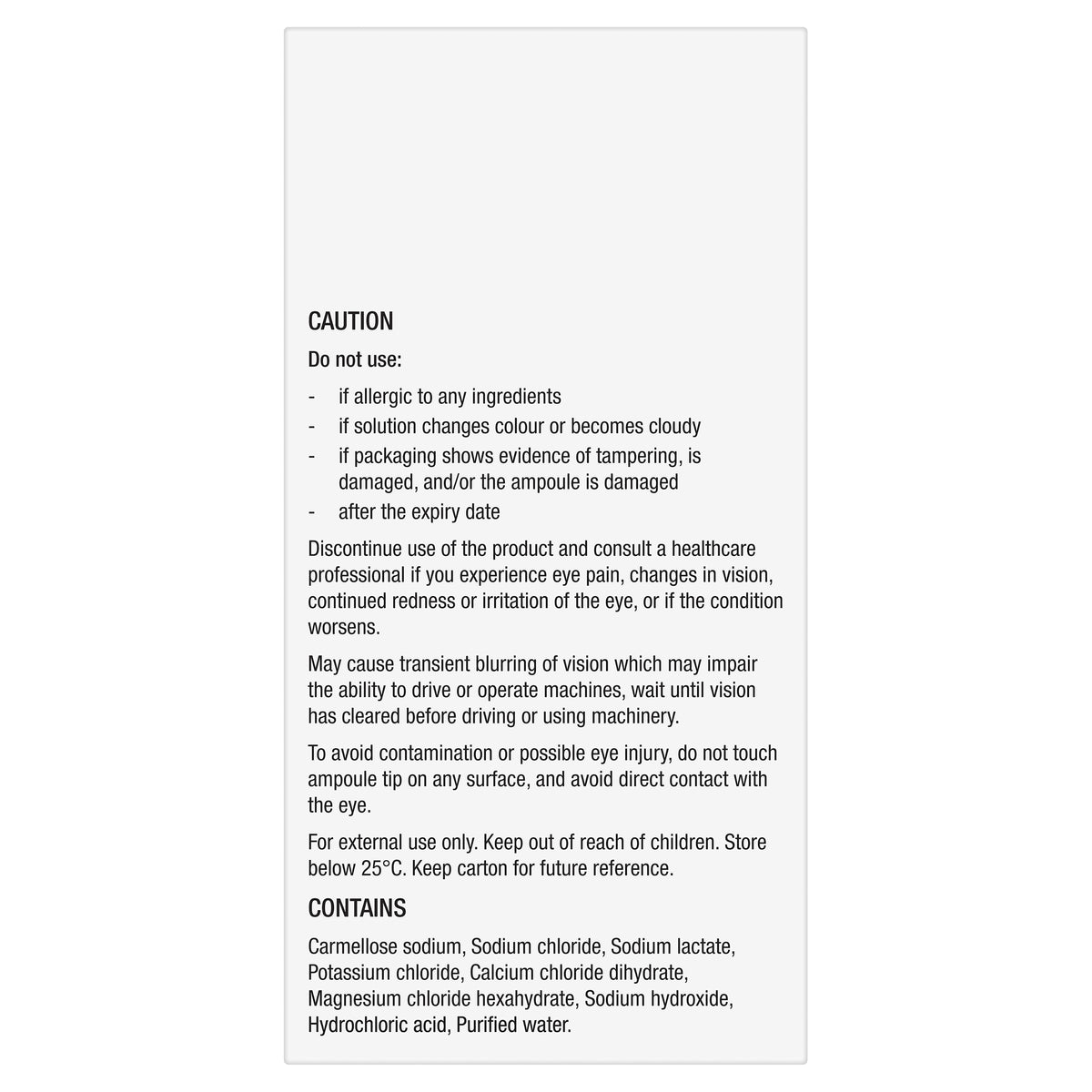 CAUTION

Do not use:

- if allergic to any ingredients
- if solution changes colour or becomes cloudy
- if packaging shows evidence of tampering, is damaged, and/or the ampoule is damaged
- after the expiry date

Discontinue use of the product and consult a healthcare professional if you experience eye pain, changes in vision, continued redness or irritation of the eye, or if the condition worsens.

May cause transient blurring of vision which may impair the ability to drive or operate machines, wait until vision has cleared before driving or using machinery.

To avoid contamination or possible eye injury, do not touch ampoule tip on any surface, and avoid direct contact with the eye.

For external use only. Keep out of reach of children. Store below 25°C. Keep carton for future reference.

CONTAINS

Carmellose sodium, Sodium chloride, Sodium lactate, Potassium chloride, Calcium chloride dihydrate, Magnesium chloride hexahydrate, Sodium hydroxide, Hydrochloric acid, Purified water.